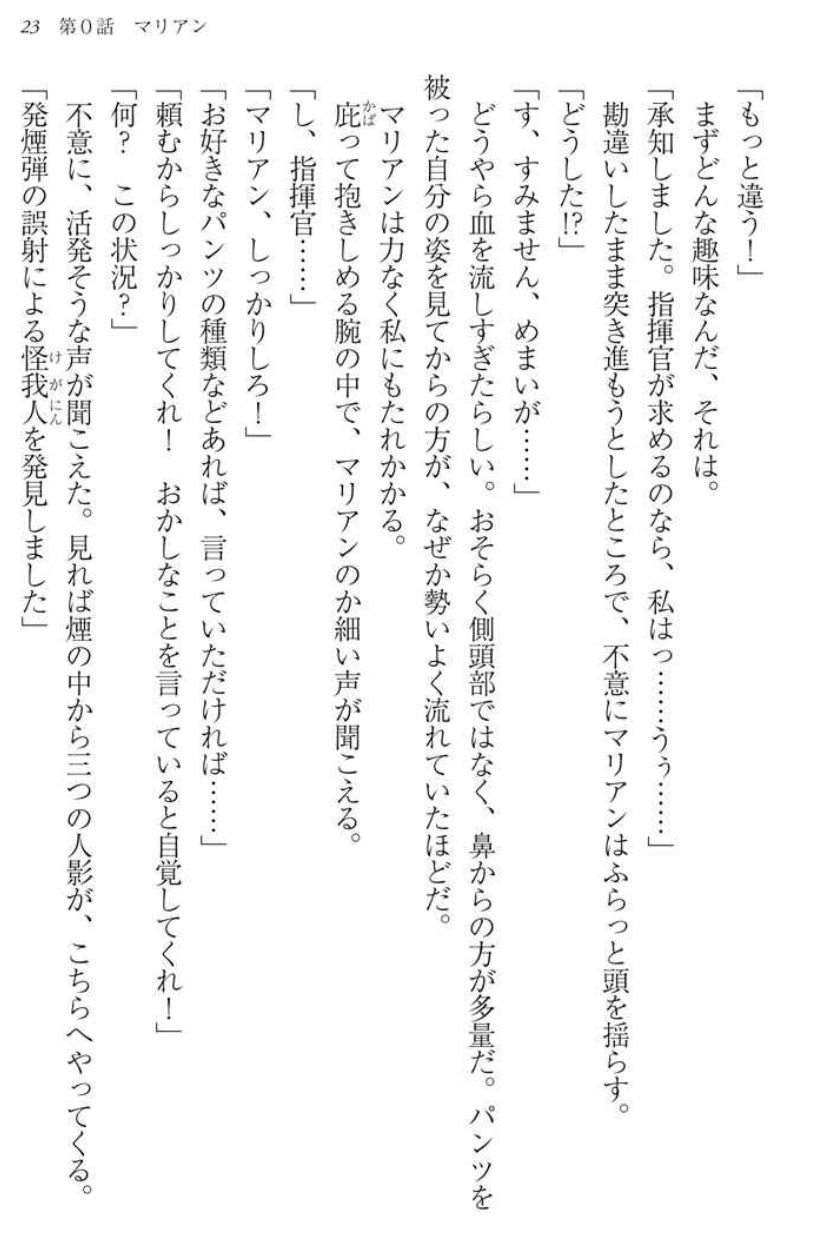 23 第0話 マリアン

「もっと違う！」

まずどんな趣味なんだ、それは。

「承知しました。指揮官が求めるのなら、私はっ……うぅ……」

勘違いしたまま突き進もうとしたところで、不意にマリアンはふらっと頭を揺らす。

「どうした!?」

「す、すみません、めまいが……」

どうやら血を流しすぎたらしい。おそらく側頭部ではなく、鼻からの方が多量だ。パンツを被った自分の姿を見てからの方が、なぜか勢いよく流れていたほどだ。

マリアンは力なく私にもたれかかる。

庇って抱きしめる腕の中で、マリアンのか細い声が聞こえる。

「し、指揮官……」

「マリアン、しっかりしろ！」

「お好きなパンツの種類などあれば、言っていただければ……」

「頼むからしっかりしてくれ！ おかしなことを言っていると自覚してくれ！」

「何？ この状況？」

不意に、活発そうな声が聞こえた。見れば煙の中から三つの人影が、こちらへやってくる。

「発煙弾の誤射による怪我人を発見しました」